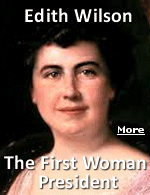 Edith Wilson

More

The First Woman President